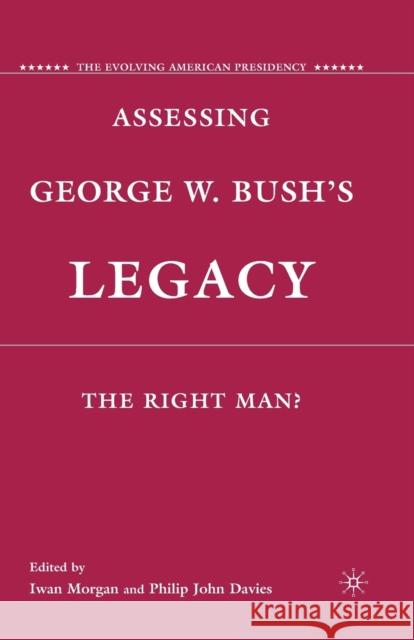 ★★★★★★ THE EVOLVING AMERICAN PRESIDENCY ★★★★★★

ASSESSING GEORGE W. BUSH'S LEGACY

THE RIGHT MAN?

Edited by
Iwan Morgan and Philip John Davies